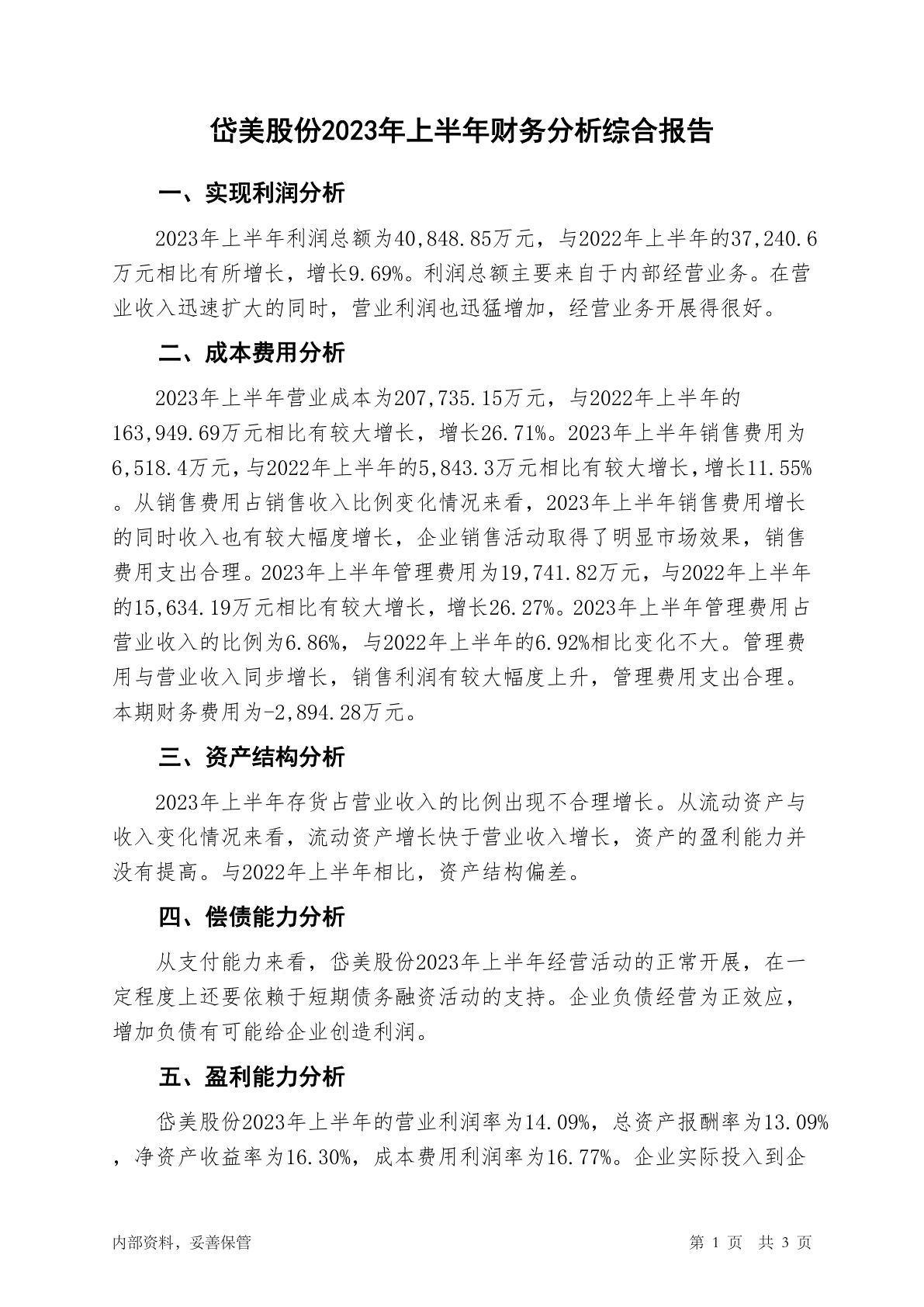 岱美股份2023年上半年财务分析综合报告

一、实现利润分析

2023年上半年利润总额为40,848.85万元，与2022年上半年的37,240.6万元相比有所增长，增长9.69%。利润总额主要来自于内部经营业务。在营业收入迅速扩大的同时，营业利润也迅猛增加，经营业务开展得很好。

二、成本费用分析

2023年上半年营业成本为207,735.15万元，与2022年上半年的163,949.69万元相比有较大增长，增长26.71%。2023年上半年销售费用为6,518.4万元，与2022年上半年的5,843.3万元相比有较大增长，增长11.55%。从销售费用占销售收入比例变化情况来看，2023年上半年销售费用增长的同时收入也有较大幅度增长，企业销售活动取得了明显市场效果，销售费用支出合理。2023年上半年管理费用为19,741.82万元，与2022年上半年的15,634.19万元相比有较大增长，增长26.27%。2023年上半年管理费用占营业收入的比例为6.86%，与2022年上半年的6.92%相比变化不大。管理费用与营业收入同步增长，销售利润有较大幅度上升，管理费用支出合理。本期财务费用为-2,894.28万元。

三、资产结构分析

2023年上半年存货占营业收入的比例出现不合理增长。从流动资产与收入变化情况来看，流动资产增长快于营业收入增长，资产的盈利能力并没有提高。与2022年上半年相比，资产结构偏差。

四、偿债能力分析

从支付能力来看，岱美股份2023年上半年经营活动的正常开展，在一定程度上还要依赖于短期债务融资活动的支持。企业负债经营为正效应，增加负债有可能给企业创造利润。

五、盈利能力分析

岱美股份2023年上半年的营业利润率为14.09%，总资产报酬率为13.09%，净资产收益率为16.30%，成本费用利润率为16.77%。企业实际投入到企

内部资料，妥善保管

第 1 页 共 3 页